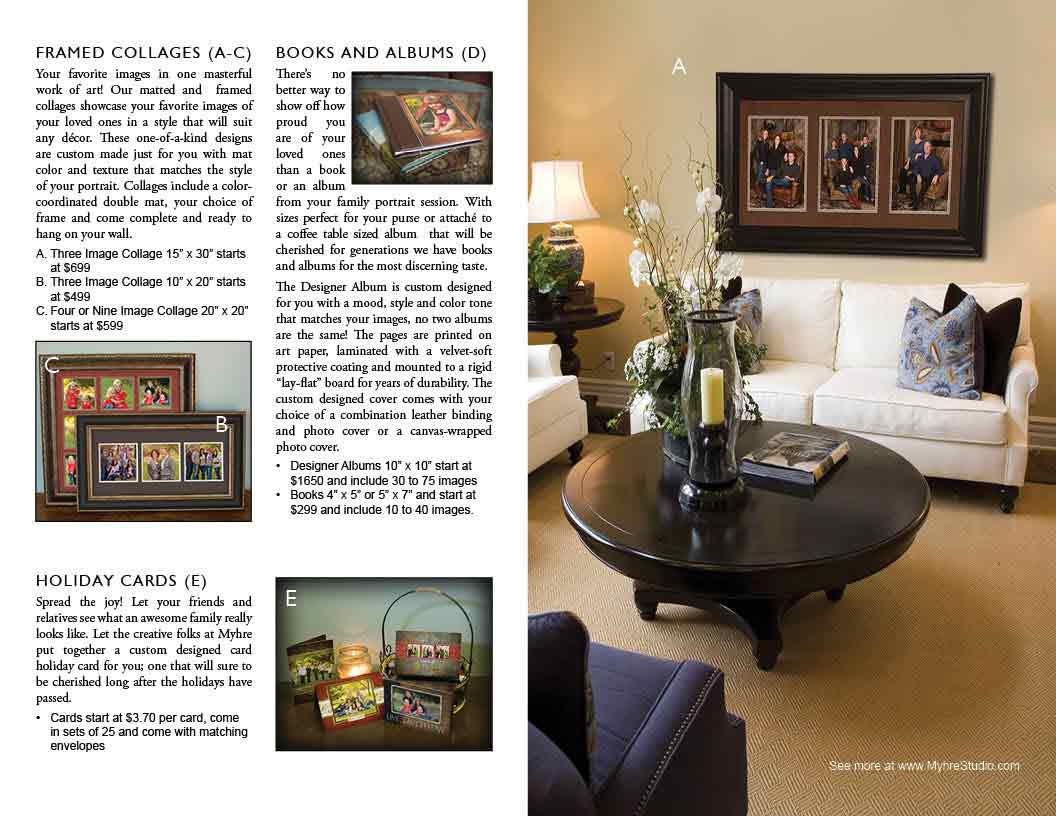 FRAMED COLLAGES (A-C)

Your favorite images in one masterful work of art! Our matted and framed collages showcase your favorite images of your loved ones in a style that will suit any décor. These one-of-a-kind designs are custom made just for you with mat color and texture that matches the style of your portrait. Collages include a color-coordinated double mat, your choice of frame and come complete and ready to hang on your wall.

A. Three Image Collage 15" x 30" starts at $699
B. Three Image Collage 10" x 20" starts at $499
C. Four or Nine Image Collage 20" x 20" starts at $599

C

B

HOLIDAY CARDS (E)

Spread the joy! Let your friends and relatives see what an awesome family really looks like. Let the creative folks at Myhre put together a custom designed card holiday card for you; one that will sure to be cherished long after the holidays have passed.

• Cards start at $3.70 per card, come in sets of 25 and come with matching envelopes

BOOKS AND ALBUMS (D)

There's no better way to show off how proud you are of your loved ones than a book or an album from your family portrait session. With sizes perfect for your purse or attaché to a coffee table sized album that will be cherished for generations we have books and albums for the most discerning taste.

The Designer Album is custom designed for you with a mood, style and color tone that matches your images, no two albums are the same! The pages are printed on art paper, laminated with a velvet-soft protective coating and mounted to a rigid "lay-flat" board for years of durability. The custom designed cover comes with your choice of a combination leather binding and photo cover or a canvas-wrapped photo cover.

• Designer Albums 10" x 10" start at $1650 and include 30 to 75 images
• Books 4" x 5" or 5" x 7" and start at $299 and include 10 to 40 images.

E

A

See more at www.MyhreStudio.com